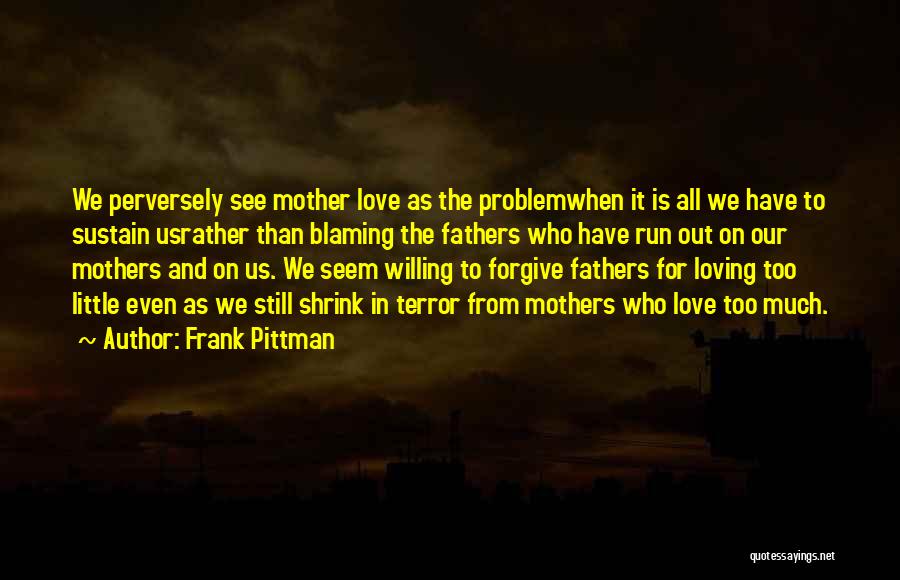 We perversely see mother love as the problemwhen it is all we have to sustain usrather than blaming the fathers who have run out on our mothers and on us. We seem willing to forgive fathers for loving too little even as we still shrink in terror from mothers who love too much.

~ Author: Frank Pittman

quotessayings.net